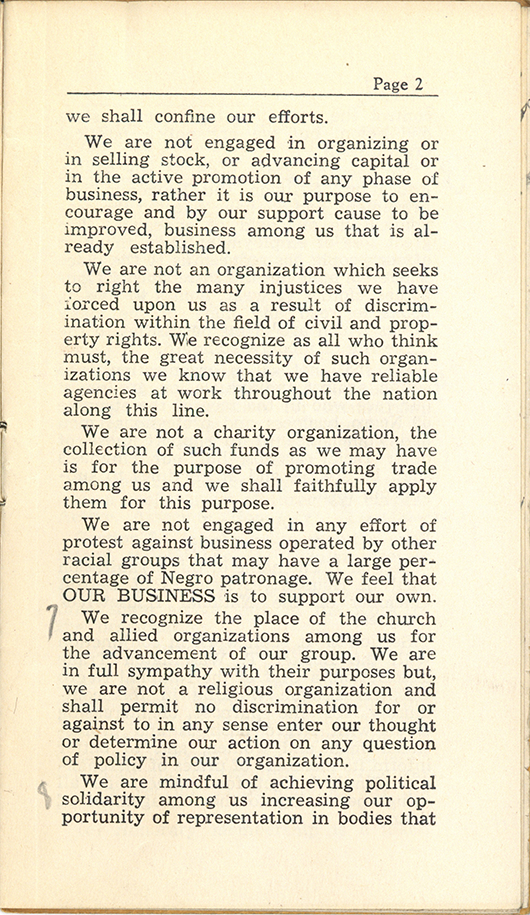 Page 2

we shall confine our efforts.

We are not engaged in organizing or in selling stock, or advancing capital or in the active promotion of any phase of business, rather it is our purpose to encourage and by our support cause to be improved, business among us that is already established.

We are not an organization which seeks to right the many injustices we have forced upon us as a result of discrimination within the field of civil and property rights. We recognize as all who think must, the great necessity of such organizations we know that we have reliable agencies at work throughout the nation along this line.

We are not a charity organization, the collection of such funds as we may have is for the purpose of promoting trade among us and we shall faithfully apply them for this purpose.

We are not engaged in any effort of protest against business operated by other racial groups that may have a large percentage of Negro patronage. We feel that OUR BUSINESS is to support our own.

7 We recognize the place of the church and allied organizations among us for the advancement of our group. We are in full sympathy with their purposes but, we are not a religious organization and shall permit no discrimination for or against to in any sense enter our thought or determine our action on any question of policy in our organization.

We are mindful of achieving political solidarity among us increasing our opportunity of representation in bodies that